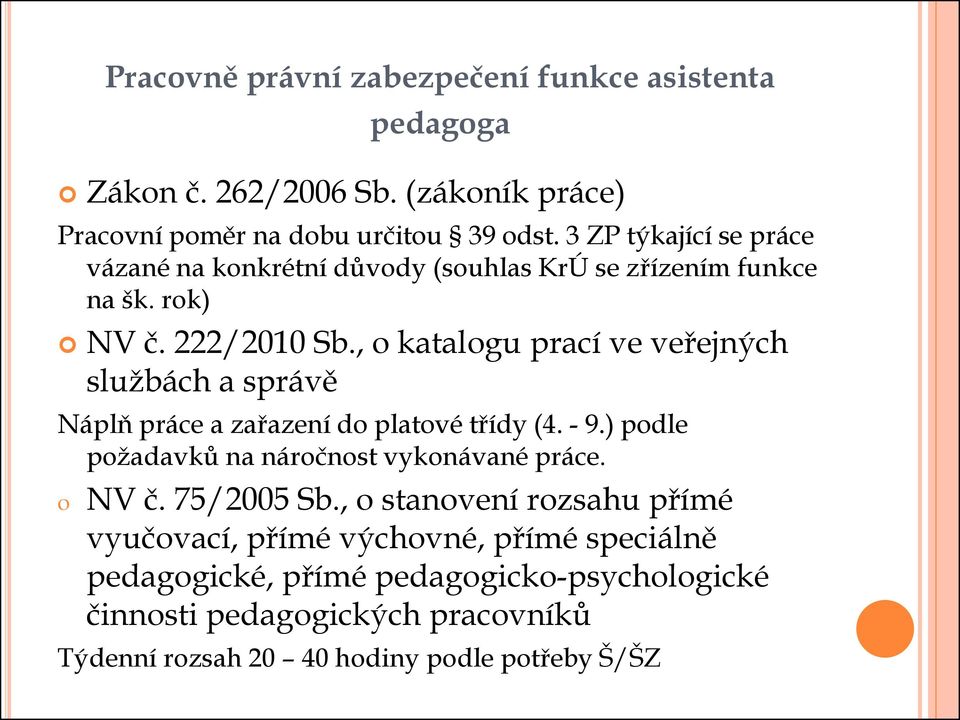 Pracovně právní zabezpečení funkce asistenta pedagoga

Zákon č. 262/2006 Sb. (zákoník práce)

Pracovní poměr na dobu určitou § 39 odst. 3 ZP týkající se práce vázané na konkrétní důvody (souhlas KrÚ se zřízením funkce na šk. rok)

NV č. 222/2010 Sb., o katalogu prací ve veřejných službách a správě

Náplň práce a zařazení do platové třídy (4. - 9.) podle požadavků na náročnost vykonávané práce.

o NV č. 75/2005 Sb., o stanovení rozsahu přímé vyučovací, přímé výchovné, přímé speciálně pedagogické, přímé pedagogicko-psychologické činnosti pedagogických pracovníků

Týdenní rozsah 20 – 40 hodiny podle potřeby Š/ŠZ